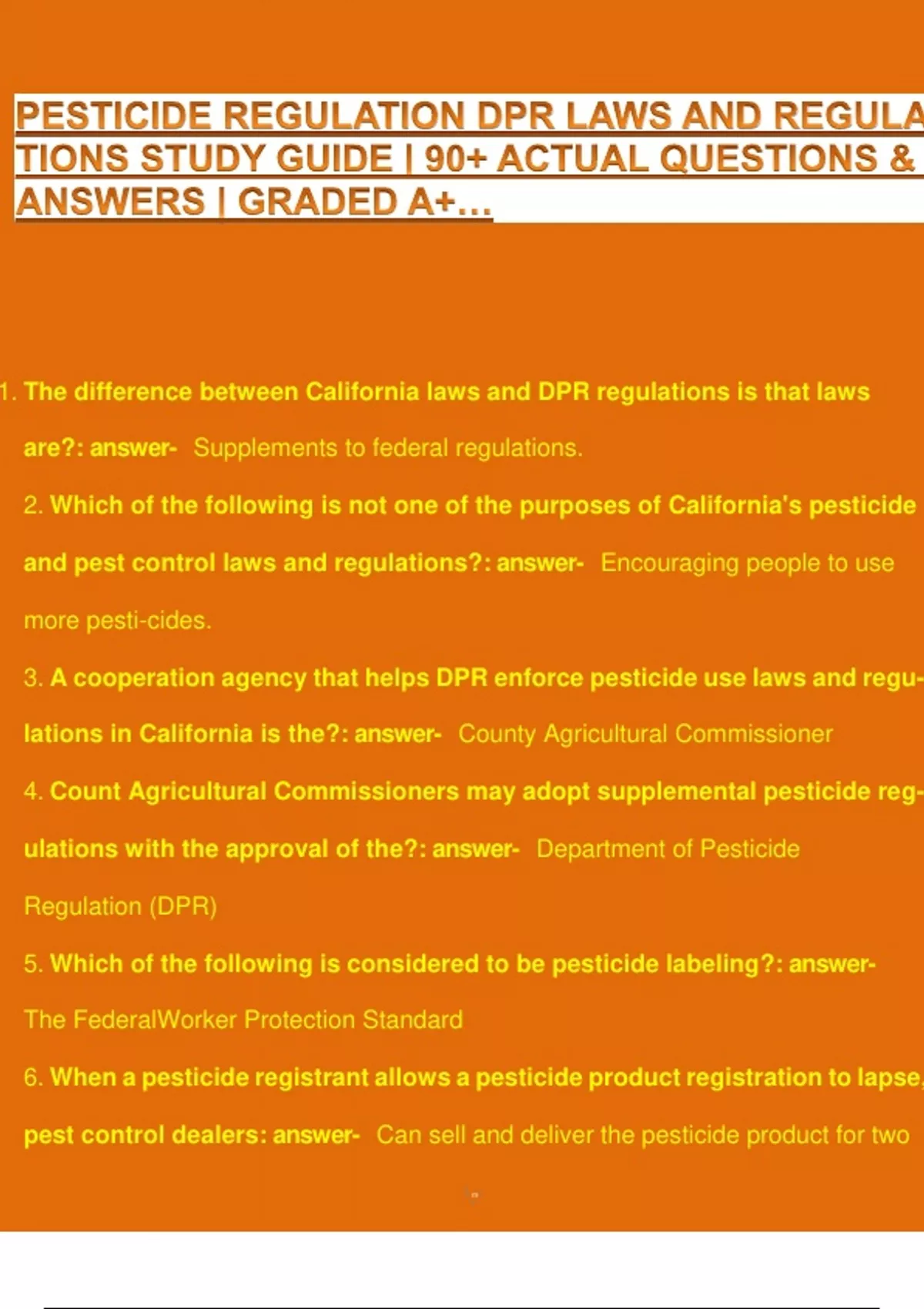 PESTICIDE REGULATION DPR LAWS AND REGULATIONS STUDY GUIDE | 90+ ACTUAL QUESTIONS & ANSWERS | GRADED A+...

1. The difference between California laws and DPR regulations is that laws are?: answer- Supplements to federal regulations.

2. Which of the following is not one of the purposes of California's pesticide and pest control laws and regulations?: answer- Encouraging people to use more pesti-cides.

3. A cooperation agency that helps DPR enforce pesticide use laws and regulations in California is the?: answer- County Agricultural Commissioner

4. Count Agricultural Commissioners may adopt supplemental pesticide regulations with the approval of the?: answer- Department of Pesticide Regulation (DPR)

5. Which of the following is considered to be pesticide labeling?: answer- The FederalWorker Protection Standard

6. When a pesticide registrant allows a pesticide product registration to lapse, pest control dealers: answer- Can sell and deliver the pesticide product for two